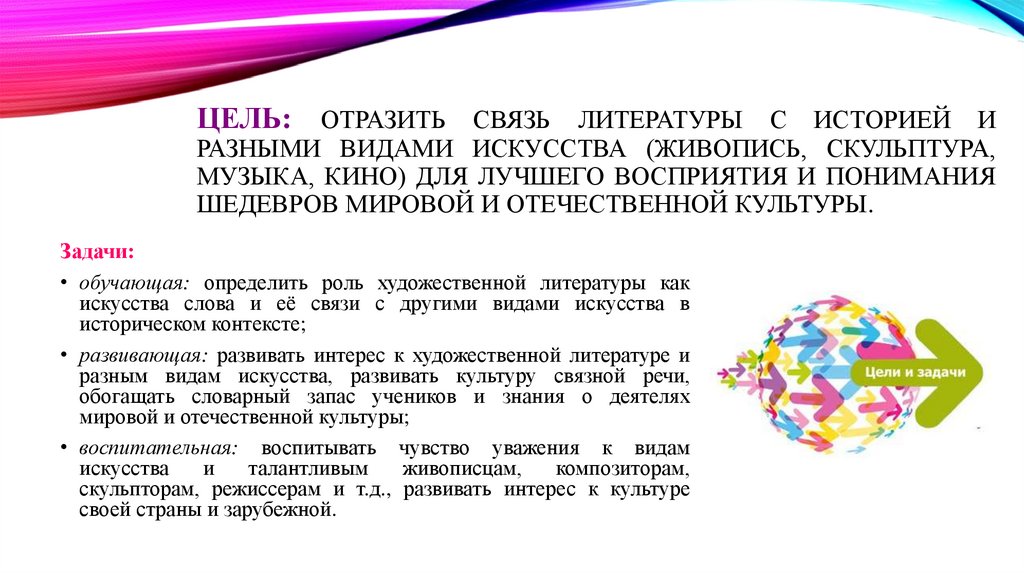 ЦЕЛЬ: ОТРАЗИТЬ СВЯЗЬ ЛИТЕРАТУРЫ С ИСТОРИЕЙ И РАЗНЫМИ ВИДАМИ ИСКУССТВА (ЖИВОПИСЬ, СКУЛЬПТУРА, МУЗЫКА, КИНО) ДЛЯ ЛУЧШЕГО ВОСПРИЯТИЯ И ПОНИМАНИЯ ШЕДЕВРОВ МИРОВОЙ И ОТЕЧЕСТВЕННОЙ КУЛЬТУРЫ.

Задачи:

• обучающая: определить роль художественной литературы как искусства слова и её связи с другими видами искусства в историческом контексте;

• развивающая: развивать интерес к художественной литературе и разным видам искусства, развивать культуру связной речи, обогащать словарный запас учеников и знания о деятелях мировой и отечественной культуры;

• воспитательная: воспитывать чувство уважения к видам искусства и талантливым живописцам, композиторам, скульпторам, режиссерам и т.д., развивать интерес к культуре своей страны и зарубежной.

Цели и задачи